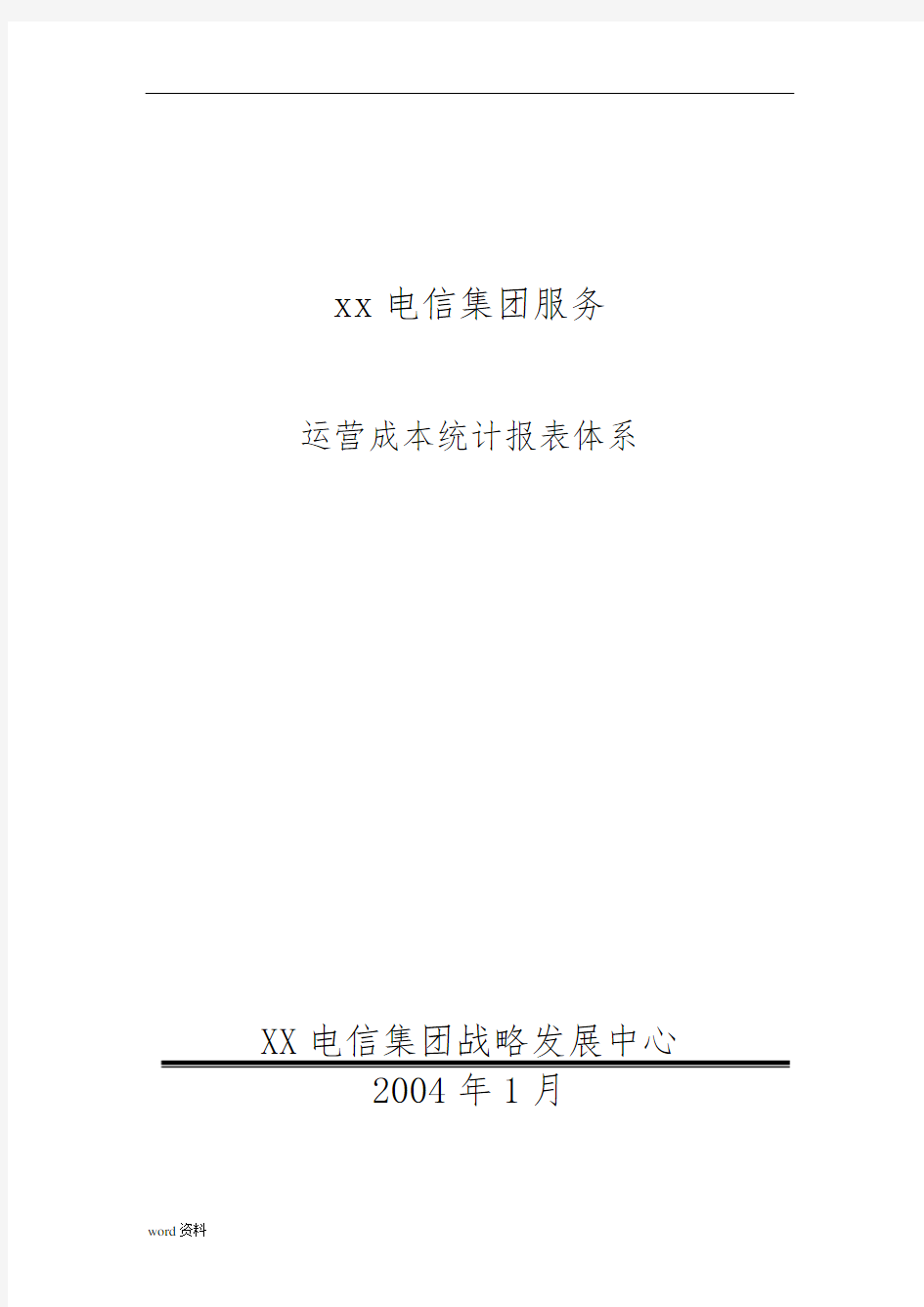 xx 电信集团服务

运营成本统计报表体系

XX 电信集团战略发展中心

2004 年 1 月

word资料